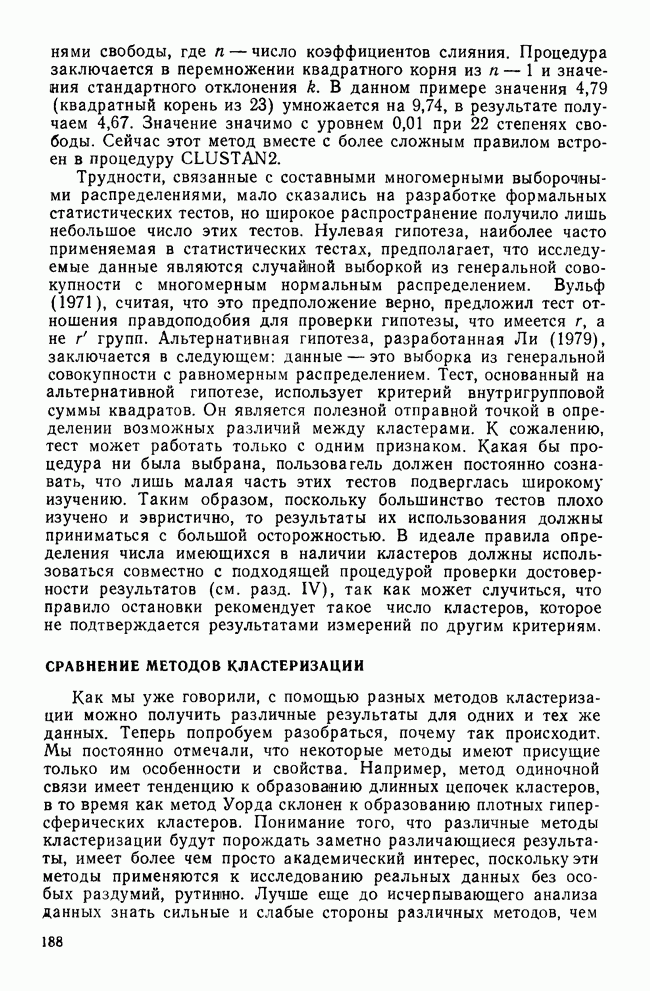 нями свободы, где $n$ — число коэффициентов слияния. Процедура заключается в перемножении квадратного корня из $n-1$ и значения стандартного отклонения $k$. В данном примере значения 4,79 (квадратный корень из 23) умножается на 9,74, в результате получаем 4,67. Значение значимо с уровнем 0,01 при 22 степенях свободы. Сейчас этот метод вместе с более сложным правилом встроен в процедуру CLUSTAN2.

Трудности, связанные с составными многомерными выборочными распределениями, мало сказались на разработке формальных статистических тестов, но широкое распространение получило лишь небольшое число этих тестов. Нулевая гипотеза, наиболее часто применяемая в статистических тестах, предполагает, что исследуемые данные являются случайной выборкой из генеральной совокупности с многомерным нормальным распределением. Вульф (1971), считая, что это предположение верно, предложил тест отношения правдоподобия для проверки гипотезы, что имеется $r$, а не $r'$ групп. Альтернативная гипотеза, разработанная Ли (1979), заключается в следующем: данные — это выборка из генеральной совокупности с равномерным распределением. Тест, основанный на альтернативной гипотезе, использует критерий внутригрупповой суммы квадратов. Он является полезной отправной точкой в определении возможных различий между кластерами. К сожалению, тест может работать только с одним признаком. Какая бы процедура ни была выбрана, пользователь должен постоянно сознавать, что лишь малая часть этих тестов подверглась широкому изучению. Таким образом, поскольку большинство тестов плохо изучено и эвристично, то результаты их использования должны приниматься с большой осторожностью. В идеале правила определения числа имеющихся в наличии кластеров должны использоваться совместно с подходящей процедурой проверки достоверности результатов (см. разд. IV), так как может случиться, что правило остановки рекомендует такое число кластеров, которое не подтверждается результатами измерений по другим критериям.

СРАВНЕНИЕ МЕТОДОВ КЛАСТЕРИЗАЦИИ

Как мы уже говорили, с помощью разных методов кластеризации можно получить различные результаты для одних и тех же данных. Теперь попробуем разобраться, почему так происходит. Мы постоянно отмечали, что некоторые методы имеют присущие только им особенности и свойства. Например, метод одиночной связи имеет тенденцию к образованию длинных цепочек кластеров, в то время как метод Уорда склонен к образованию плотных гиперсферических кластеров. Понимание того, что различные методы кластеризации будут порождать заметно различающиеся результаты, имеет более чем просто академический интерес, поскольку эти методы применяются к исследованию реальных данных без особых раздумий, рутинно. Лучше еще до исчерпывающего анализа данных знать сильные и слабые стороны различных методов, чем

188